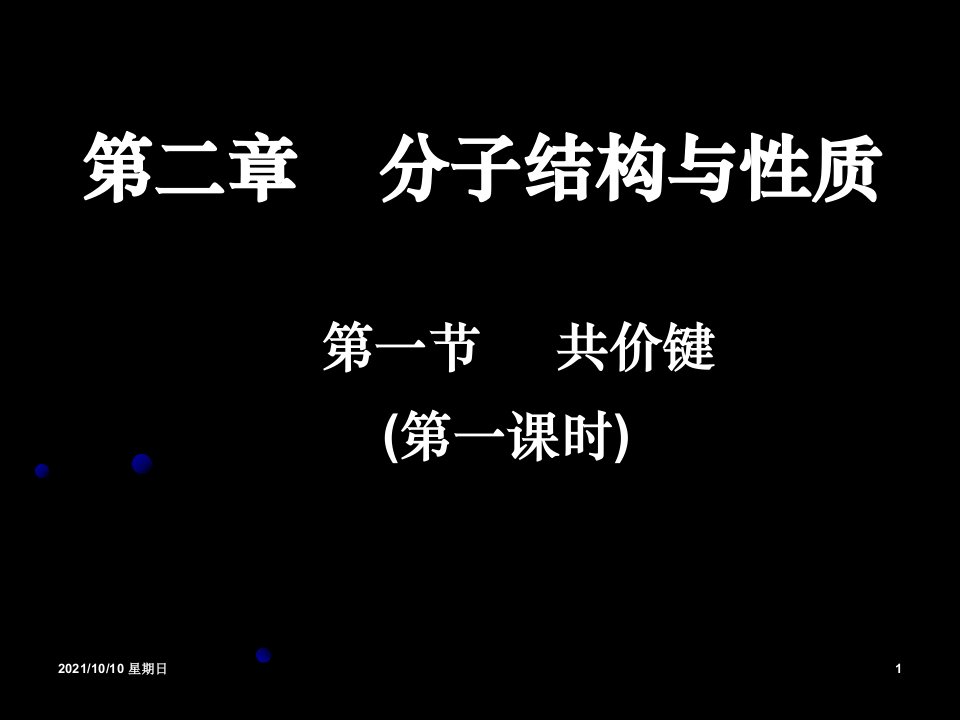 第二章　分子结构与性质

第一节　共价键
(第一课时)

2021/10/10 星期日

1